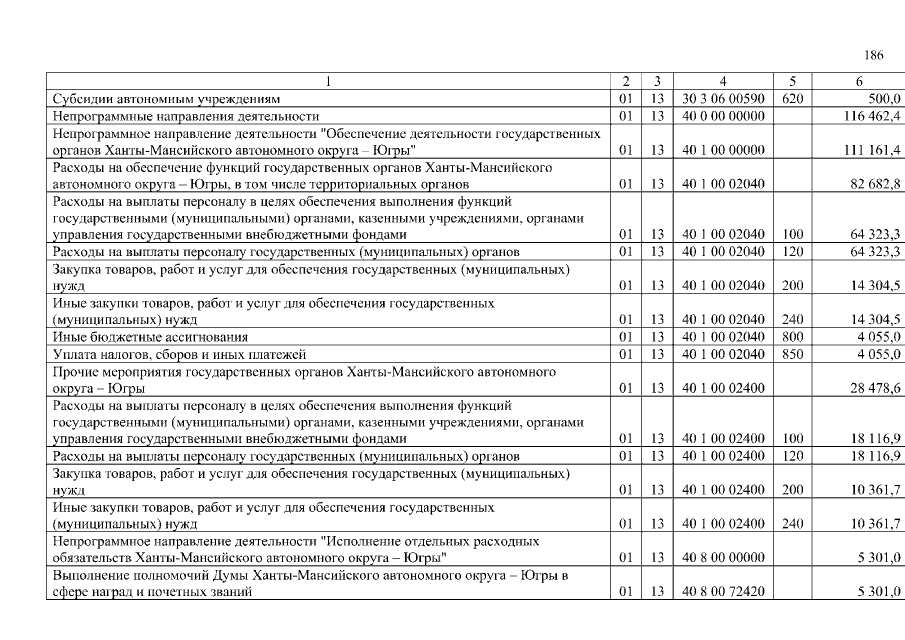 186

| 1 | 2 | 3 | 4 | 5 | 6 |
|---|---|---|---|---|---|
| Субсидии автономным учреждениям | 01 | 13 | 30 3 06 00590 | 620 | 500,0 |
| Непрограммные направления деятельности | 01 | 13 | 40 0 00 00000 | | 116 462,4 |
| Непрограммное направление деятельности "Обеспечение деятельности государственных органов Ханты-Мансийского автономного округа – Югры" | 01 | 13 | 40 1 00 00000 | | 111 161,4 |
| Расходы на обеспечение функций государственных органов Ханты-Мансийского автономного округа – Югры, в том числе территориальных органов | 01 | 13 | 40 1 00 02040 | | 82 682,8 |
| Расходы на выплаты персоналу в целях обеспечения выполнения функций государственными (муниципальными) органами, казенными учреждениями, органами управления государственными внебюджетными фондами | 01 | 13 | 40 1 00 02040 | 100 | 64 323,3 |
| Расходы на выплаты персоналу государственных (муниципальных) органов | 01 | 13 | 40 1 00 02040 | 120 | 64 323,3 |
| Закупка товаров, работ и услуг для обеспечения государственных (муниципальных) нужд | 01 | 13 | 40 1 00 02040 | 200 | 14 304,5 |
| Иные закупки товаров, работ и услуг для обеспечения государственных (муниципальных) нужд | 01 | 13 | 40 1 00 02040 | 240 | 14 304,5 |
| Иные бюджетные ассигнования | 01 | 13 | 40 1 00 02040 | 800 | 4 055,0 |
| Уплата налогов, сборов и иных платежей | 01 | 13 | 40 1 00 02040 | 850 | 4 055,0 |
| Прочие мероприятия государственных органов Ханты-Мансийского автономного округа – Югры | 01 | 13 | 40 1 00 02400 | | 28 478,6 |
| Расходы на выплаты персоналу в целях обеспечения выполнения функций государственными (муниципальными) органами, казенными учреждениями, органами управления государственными внебюджетными фондами | 01 | 13 | 40 1 00 02400 | 100 | 18 116,9 |
| Расходы на выплаты персоналу государственных (муниципальных) органов | 01 | 13 | 40 1 00 02400 | 120 | 18 116,9 |
| Закупка товаров, работ и услуг для обеспечения государственных (муниципальных) нужд | 01 | 13 | 40 1 00 02400 | 200 | 10 361,7 |
| Иные закупки товаров, работ и услуг для обеспечения государственных (муниципальных) нужд | 01 | 13 | 40 1 00 02400 | 240 | 10 361,7 |
| Непрограммное направление деятельности "Исполнение отдельных расходных обязательств Ханты-Мансийского автономного округа – Югры" | 01 | 13 | 40 8 00 00000 | | 5 301,0 |
| Выполнение полномочий Думы Ханты-Мансийского автономного округа – Югры в сфере наград и почетных званий | 01 | 13 | 40 8 00 72420 | | 5 301,0 |